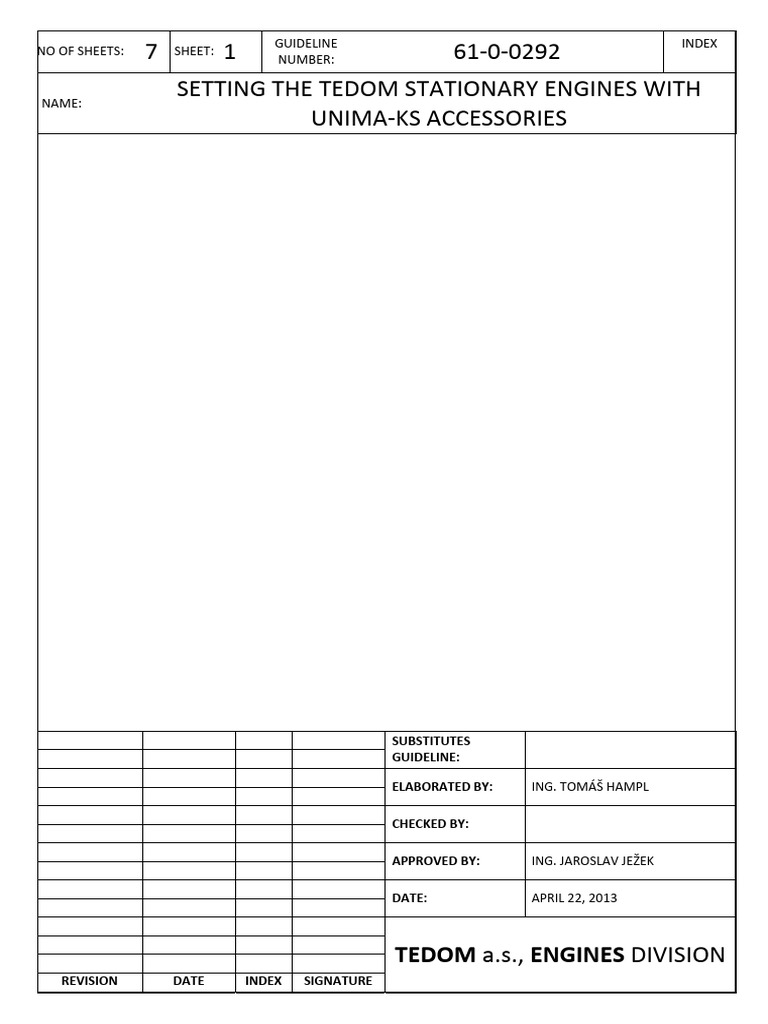 NO OF SHEETS: 7 SHEET: 1 GUIDELINE NUMBER: 61-0-0292 INDEX

NAME: SETTING THE TEDOM STATIONARY ENGINES WITH UNIMA-KS ACCESSORIES

SUBSTITUTES GUIDELINE:

ELABORATED BY: ING. TOMÁŠ HAMPL

CHECKED BY:

APPROVED BY: ING. JAROSLAV JEŽEK

DATE: APRIL 22, 2013

TEDOM a.s., ENGINES DIVISION

REVISION DATE INDEX SIGNATURE